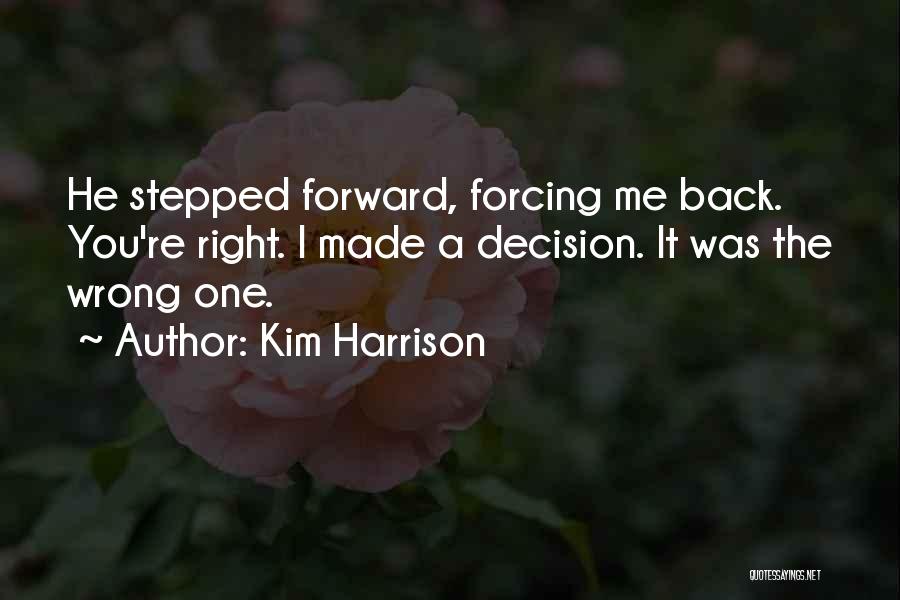 He stepped forward, forcing me back. You're right. I made a decision. It was the wrong one.

~ Author: Kim Harrison

QUOTESSAYINGS.NET